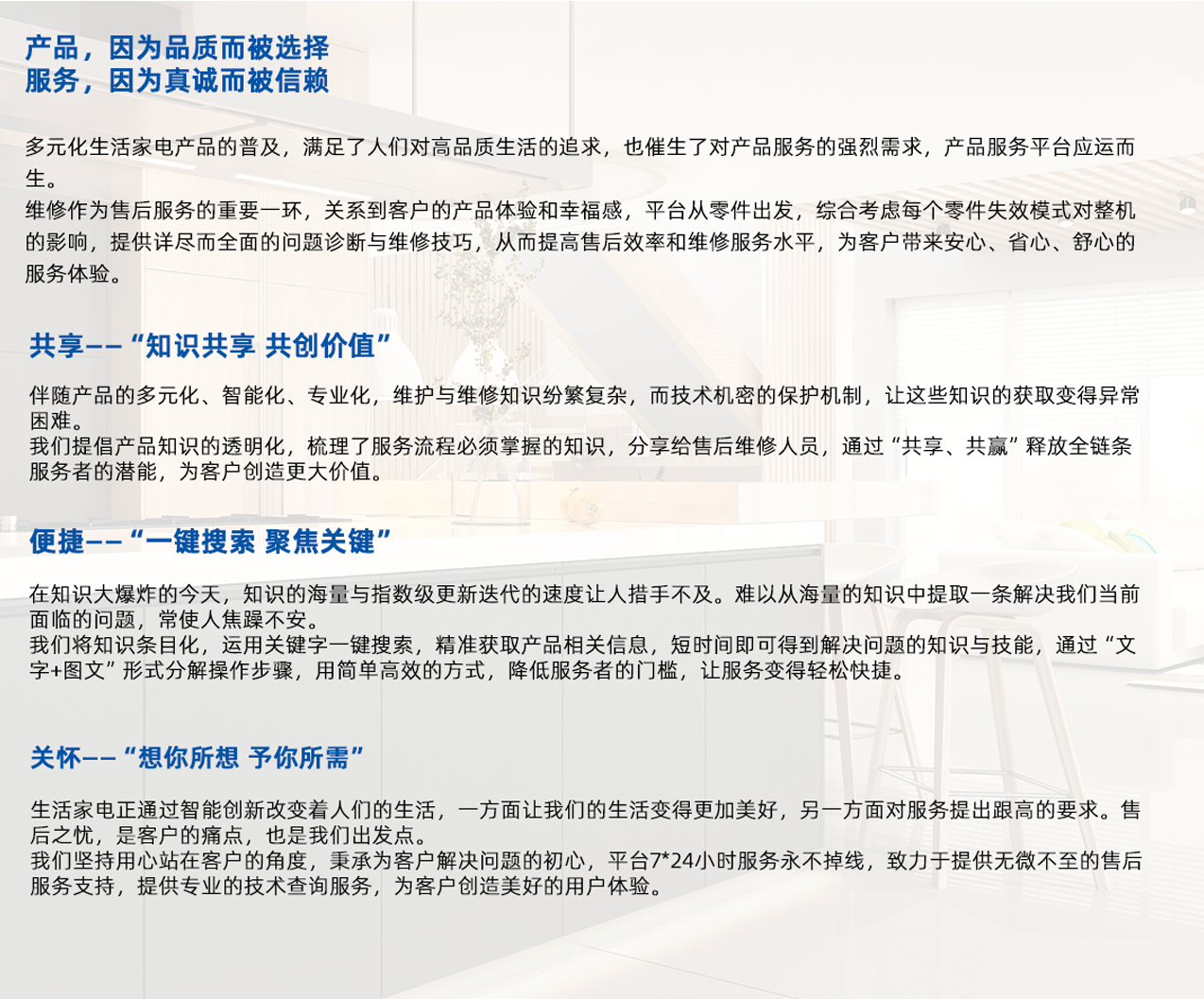 产品，因为品质而被选择
服务，因为真诚而被信赖

多元化生活家电产品的普及，满足了人们对高品质生活的追求，也催生了对产品服务的强烈需求，产品服务平台应运而生。
维修作为售后服务的重要一环，关系到客户的产品体验和幸福感，平台从零件出发，综合考虑每个零件失效模式对整机的影响，提供详尽而全面的问题诊断与维修技巧，从而提高售后效率和维修服务水平，为客户带来安心、省心、舒心的服务体验。

共享——“知识共享 共创价值”

伴随产品的多元化、智能化、专业化，维护与维修知识纷繁复杂，而技术机密的保护机制，让这些知识的获取变得异常困难。
我们提倡产品知识的透明化，梳理了服务流程必须掌握的知识，分享给售后维修人员，通过“共享、共赢”释放全链条服务者的潜能，为客户创造更大价值。

便捷——“一键搜索 聚焦关键”

在知识大爆炸的今天，知识的海量与指数级更新迭代的速度让人措手不及。难以从海量的知识中提取一条解决我们当前面临的问题，常使人焦躁不安。
我们将知识条目化，运用关键字一键搜索，精准获取产品相关信息，短时间即可得到解决问题的知识与技能，通过“文字+图文”形式分解操作步骤，用简单高效的方式，降低服务者的门槛，让服务变得轻松快捷。

关怀——“想你所想 予你所需”

生活家电正通过智能创新改变着人们的生活，一方面让我们的生活变得更加美好，另一方面对服务提出跟高的要求。售后之忧，是客户的痛点，也是我们出发点。
我们坚持用心站在客户的角度，秉承为客户解决问题的初心，平台7*24小时服务永不掉线，致力于提供无微不至的售后服务支持，提供专业的技术查询服务，为客户创造美好的用户体验。